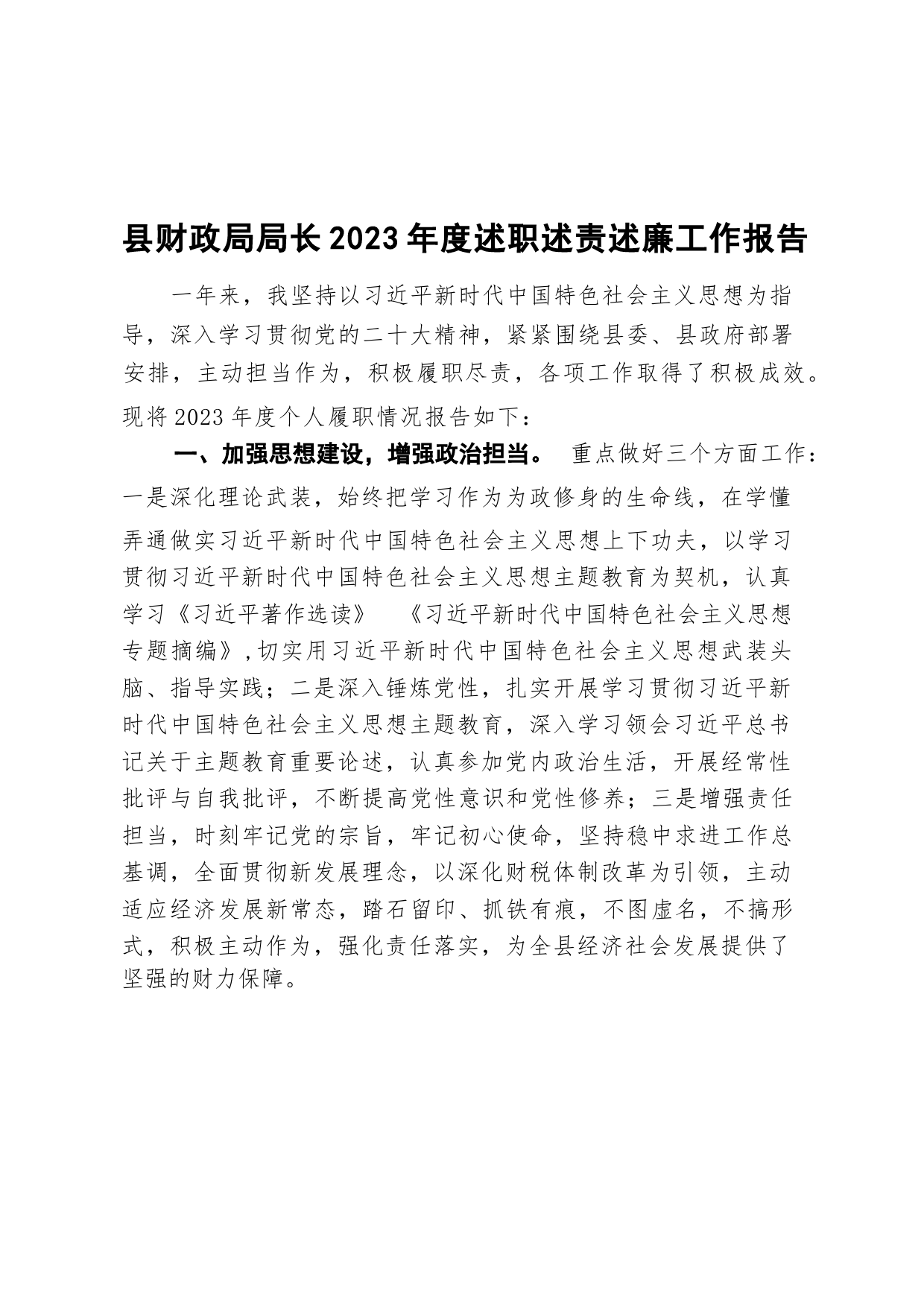 县财政局局长2023年度述职述责述廉工作报告

一年来，我坚持以习近平新时代中国特色社会主义思想为指导，深入学习贯彻党的二十大精神，紧紧围绕县委、县政府部署安排，主动担当作为，积极履职尽责，各项工作取得了积极成效。现将2023年度个人履职情况报告如下：

一、加强思想建设，增强政治担当。 重点做好三个方面工作：一是深化理论武装，始终把学习作为为政修身的生命线，在学懂弄通做实习近平新时代中国特色社会主义思想上下功夫，以学习贯彻习近平新时代中国特色社会主义思想主题教育为契机，认真学习《习近平著作选读》 《习近平新时代中国特色社会主义思想专题摘编》，切实用习近平新时代中国特色社会主义思想武装头脑、指导实践；二是深入锤炼党性，扎实开展学习贯彻习近平新时代中国特色社会主义思想主题教育，深入学习领会习近平总书记关于主题教育重要论述，认真参加党内政治生活，开展经常性批评与自我批评，不断提高党性意识和党性修养；三是增强责任担当，时刻牢记党的宗旨，牢记初心使命，坚持稳中求进工作总基调，全面贯彻新发展理念，以深化财税体制改革为引领，主动适应经济发展新常态，踏石留印、抓铁有痕，不图虚名，不搞形式，积极主动作为，强化责任落实，为全县经济社会发展提供了坚强的财力保障。